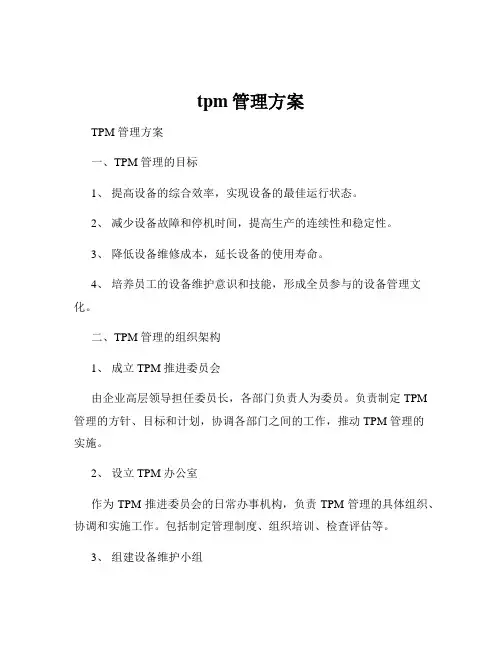 tpm 管理方案

TPM 管理方案

一、TPM 管理的目标

1、 提高设备的综合效率，实现设备的最佳运行状态。

2、 减少设备故障和停机时间，提高生产的连续性和稳定性。

3、 降低设备维修成本，延长设备的使用寿命。

4、 培养员工的设备维护意识和技能，形成全员参与的设备管理文化。

二、TPM 管理的组织架构

1、 成立 TPM 推进委员会

由企业高层领导担任委员长，各部门负责人为委员。负责制定 TPM 管理的方针、目标和计划，协调各部门之间的工作，推动 TPM 管理的实施。

2、 设立 TPM 办公室

作为 TPM 推进委员会的日常办事机构，负责 TPM 管理的具体组织、协调和实施工作。包括制定管理制度、组织培训、检查评估等。

3、 组建设备维护小组